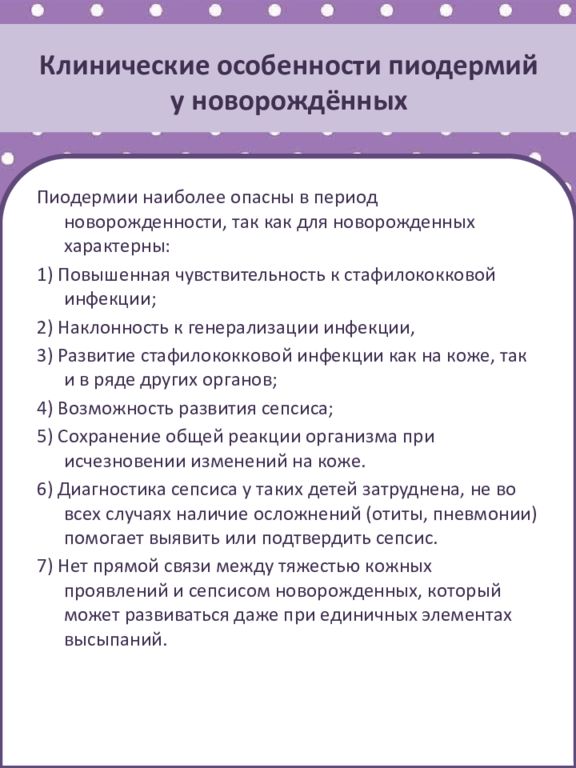 Клинические особенности пиодермий у новорождённых

Пиодермии наиболее опасны в период новорожденности, так как для новорожденных характерны:

1) Повышенная чувствительность к стафилококковой инфекции;

2) Наклонность к генерализации инфекции,

3) Развитие стафилококковой инфекции как на коже, так и в ряде других органов;

4) Возможность развития сепсиса;

5) Сохранение общей реакции организма при исчезновении изменений на коже.

6) Диагностика сепсиса у таких детей затруднена, не во всех случаях наличие осложнений (отиты, пневмонии) помогает выявить или подтвердить сепсис.

7) Нет прямой связи между тяжестью кожных проявлений и сепсисом новорожденных, который может развиваться даже при единичных элементах высыпаний.